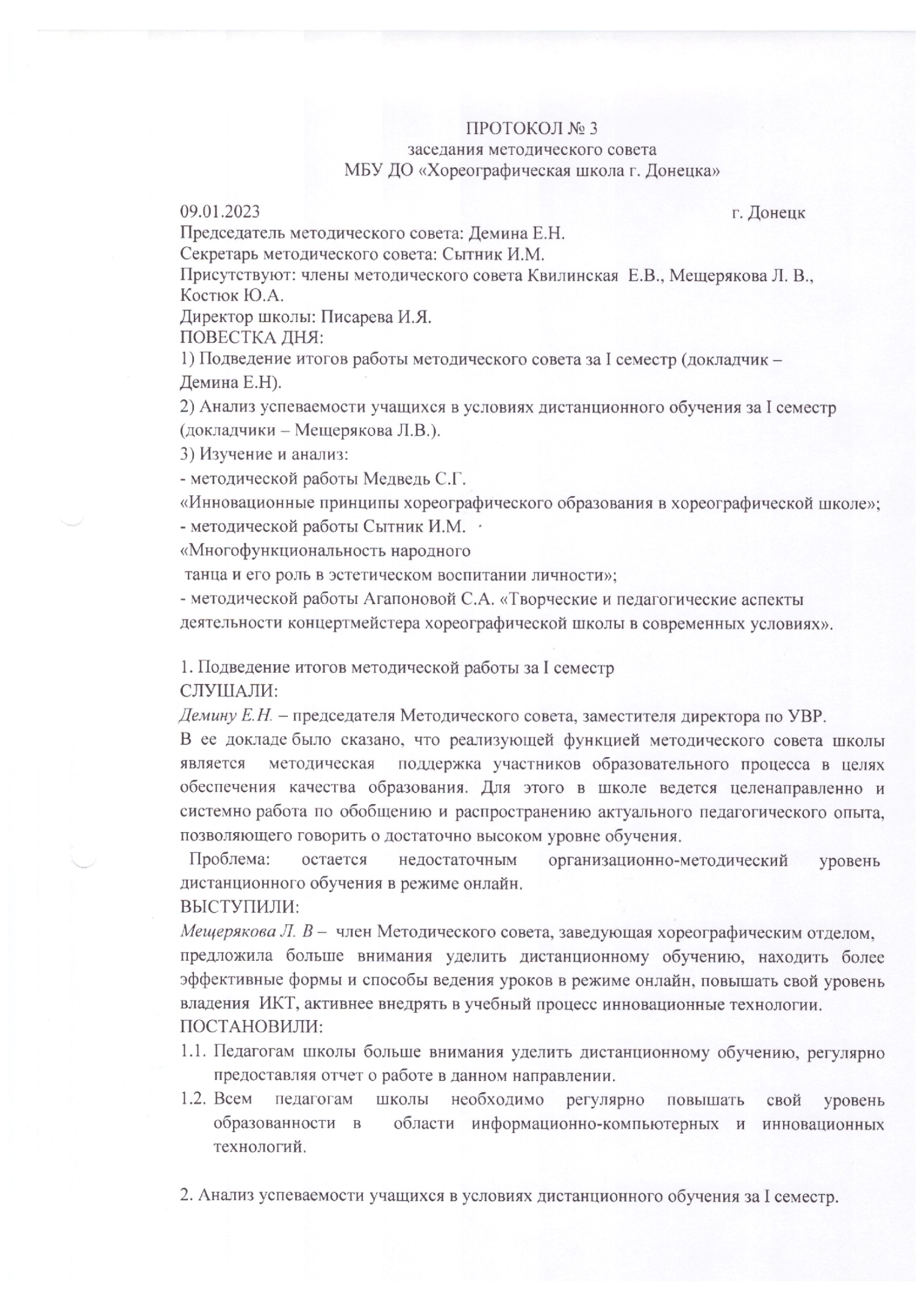 ПРОТОКОЛ № 3
заседания методического совета
МБУ ДО «Хореографическая школа г. Донецка»

09.01.2023 г. Донецк
Председатель методического совета: Демина Е.Н.
Секретарь методического совета: Сытник И.М.
Присутствуют: члены методического совета Квилинская Е.В., Мещерякова Л. В., Костюк Ю.А.
Директор школы: Писарева И.Я.
ПОВЕСТКА ДНЯ:
1) Подведение итогов работы методического совета за I семестр (докладчик – Демина Е.Н).
2) Анализ успеваемости учащихся в условиях дистанционного обучения за I семестр (докладчики – Мещерякова Л.В.).
3) Изучение и анализ:
- методической работы Медведь С.Г.
«Инновационные принципы хореографического образования в хореографической школе»;
- методической работы Сытник И.М.
«Многофункциональность народного танца и его роль в эстетическом воспитании личности»;
- методической работы Агапоновой С.А. «Творческие и педагогические аспекты деятельности концертмейстера хореографической школы в современных условиях».

1. Подведение итогов методической работы за I семестр
СЛУШАЛИ:
Демину Е.Н. – председателя Методического совета, заместителя директора по УВР.
В ее докладе было сказано, что реализующей функцией методического совета школы является методическая поддержка участников образовательного процесса в целях обеспечения качества образования. Для этого в школе ведется целенаправленно и системно работа по обобщению и распространению актуального педагогического опыта, позволяющего говорить о достаточно высоком уровне обучения.
Проблема: остается недостаточным организационно-методический уровень дистанционного обучения в режиме онлайн.
ВЫСТУПИЛИ:
Мещерякова Л. В – член Методического совета, заведующая хореографическим отделом, предложила больше внимания уделить дистанционному обучению, находить более эффективные формы и способы ведения уроков в режиме онлайн, повышать свой уровень владения ИКТ, активнее внедрять в учебный процесс инновационные технологии.
ПОСТАНОВИЛИ:
1.1. Педагогам школы больше внимания уделить дистанционному обучению, регулярно предоставляя отчет о работе в данном направлении.
1.2. Всем педагогам школы необходимо регулярно повышать свой уровень образованности в области информационно-компьютерных и инновационных технологий.

2. Анализ успеваемости учащихся в условиях дистанционного обучения за I семестр.